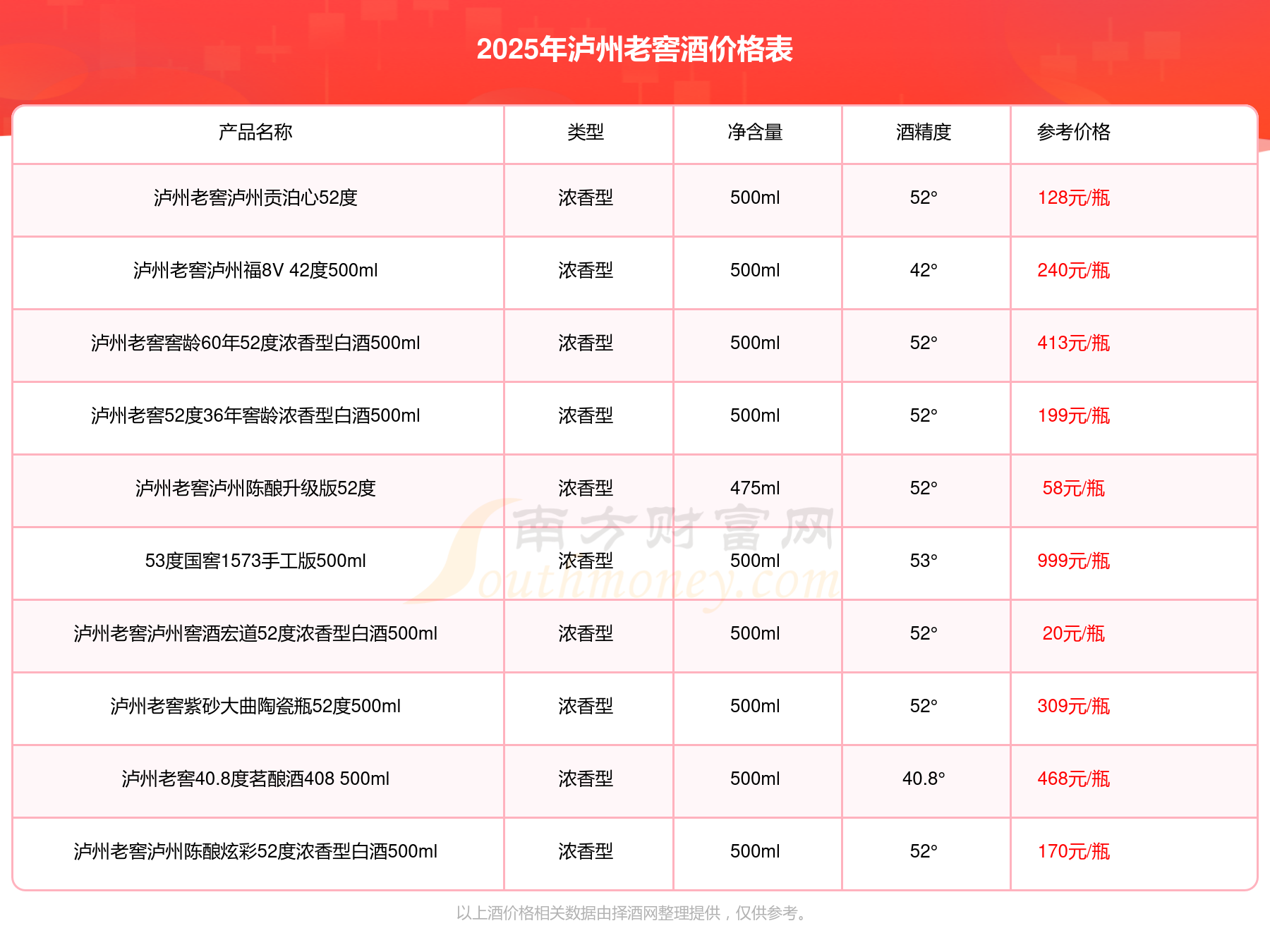 2025年泸州老窖酒价格表

| 产品名称 | 类型 | 净含量 | 酒精度 | 参考价格 |
|---|---|---|---|---|
| 泸州老窖泸州贡泊心52度 | 浓香型 | 500ml | 52° | 128元/瓶 |
| 泸州老窖泸州福8V 42度500ml | 浓香型 | 500ml | 42° | 240元/瓶 |
| 泸州老窖窖龄60年52度浓香型白酒500ml | 浓香型 | 500ml | 52° | 413元/瓶 |
| 泸州老窖52度36年窖龄浓香型白酒500ml | 浓香型 | 500ml | 52° | 199元/瓶 |
| 泸州老窖泸州陈酿升级版52度 | 浓香型 | 475ml | 52° | 58元/瓶 |
| 53度国窖1573手工版500ml | 浓香型 | 500ml | 53° | 999元/瓶 |
| 泸州老窖泸州窖酒宏道52度浓香型白酒500ml | 浓香型 | 500ml | 52° | 20元/瓶 |
| 泸州老窖紫砂大曲陶瓷瓶52度500ml | 浓香型 | 500ml | 52° | 309元/瓶 |
| 泸州老窖40.8度茗酿酒408 500ml | 浓香型 | 500ml | 40.8° | 468元/瓶 |
| 泸州老窖泸州陈酿炫彩52度浓香型白酒500ml | 浓香型 | 500ml | 52° | 170元/瓶 |

南方财富网 Southmoney.com

以上酒价格相关数据由择酒网整理提供，仅供参考。